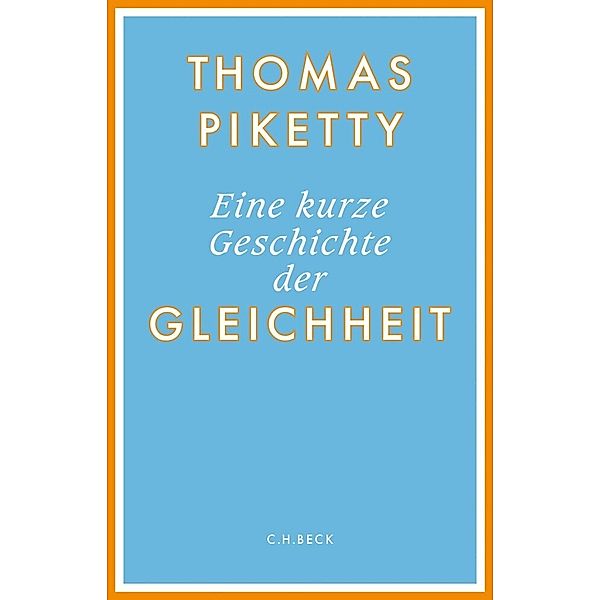 THOMAS PIKETTY

Eine kurze Geschichte der GLEICHHEIT

C.H.BECK